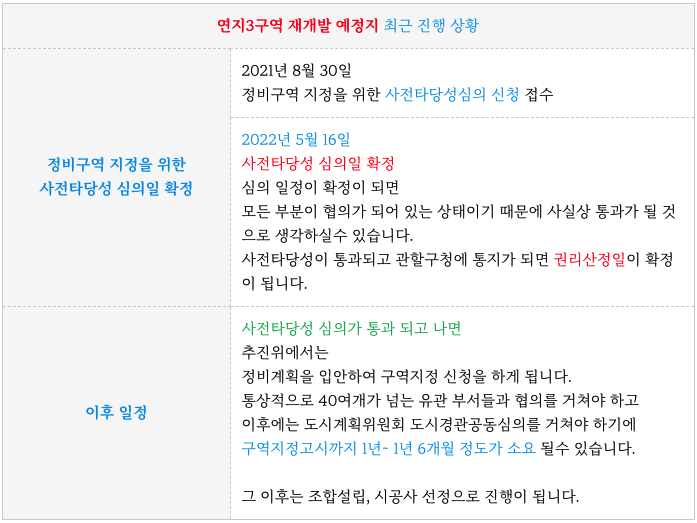 | 연지3구역 재개발 예정지 최근 진행 상황 | |
|---|---|
| 정비구역 지정을 위한 사전타당성 심의일 확정 | 2021년 8월 30일 정비구역 지정을 위한 사전타당성심의 신청 접수 |
| | 2022년 5월 16일 사전타당성 심의일 확정 심의 일정이 확정이 되면 모든 부분이 협의가 되어 있는 상태이기 때문에 사실상 통과가 될 것으로 생각하실수 있습니다. 사전타당성이 통과되고 관할구청에 통지가 되면 권리산정일이 확정이 됩니다. |
| 이후 일정 | 사전타당성 심의가 통과 되고 나면 추진위에서는 정비계획을 입안하여 구역지정 신청을 하게 됩니다. 통상적으로 40여개가 넘는 유관 부서들과 협의를 거쳐야 하고 이후에는 도시계획위원회 도시경관공동심의를 거쳐야 하기에 구역지정고시까지 1년~ 1년 6개월 정도가 소요 될수 있습니다. 그 이후는 조합설립, 시공사 선정으로 진행이 됩니다. |